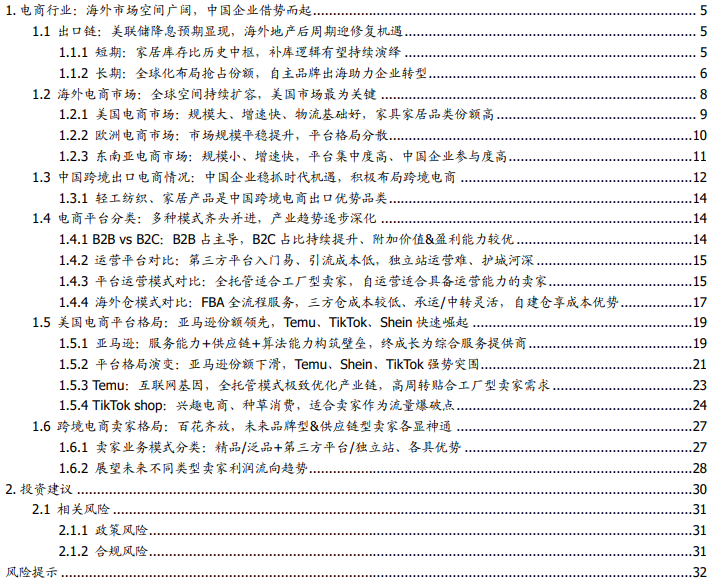 1. 电商行业：海外市场空间广阔，中国企业借势而起 5
1.1 出口链：美联储降息预期显现，海外地产后周期迎修复机遇 5
1.1.1 短期：家居库存比历史中枢，补库逻辑有望持续演绎 5
1.1.2 长期：全球化布局抢占份额，自主品牌出海助力企业转型 6
1.2 海外电商市场：全球空间持续扩容，美国市场最为关键 8
1.2.1 美国电商市场：规模大、增速快、物流基础好，家具家居品类份额高 9
1.2.2 欧洲电商市场：市场规模平稳提升，平台格局分散 10
1.2.3 东南亚电商市场：规模小、增速快，平台集中度高、中国企业参与度高 11
1.3 中国跨境出口电商情况：中国企业稳抓时代机遇，积极布局跨境电商 12
1.3.1 轻工纺织、家居产品是中国跨境电商出口优势品类 14
1.4 电商平台分类：多种模式齐头并进，产业趋势逐步深化 14
1.4.1 B2B vs B2C：B2B 占主导，B2C 占比持续提升、附加价值&盈利能力较优 14
1.4.2 运营平台对比：第三方平台入门易、引流成本低，独立站运营难、护城河深 15
1.4.3 平台运营模式对比：全托管适合工厂型卖家，自运营适合具备运营能力的卖家 15
1.4.4 海外仓模式对比：FBA 全流程服务，三方仓成本较低、承运/中转灵活，自建仓享成本优势 17
1.5 美国电商平台格局：亚马逊份额领先，Temu、TikTok、Shein 快速崛起 19
1.5.1 亚马逊：服务能力+供应链+算法能力构筑壁垒，终成长为综合服务提供商 19
1.5.2 平台格局演变：亚马逊份额下滑，Temu、Shein、TikTok 强势突围 21
1.5.3 Temu：互联网基因，全托管模式极致优化产业链，高周转贴合工厂型卖家需求 23
1.5.4 TikTok shop：兴趣电商、种草消费，适合卖家作为流量爆破点 24
1.6 跨境电商卖家格局：百花齐放，未来品牌型&供应链型卖家各显神通 27
1.6.1 卖家业务模式分类：精品/泛品+第三方平台/独立站、各具优势 27
1.6.2 展望未来不同类型卖家利润流向趋势 28
2. 投资建议 30
2.1 相关风险 31
2.1.1 政策风险 31
2.1.2 合规风险 31
风险提示 32